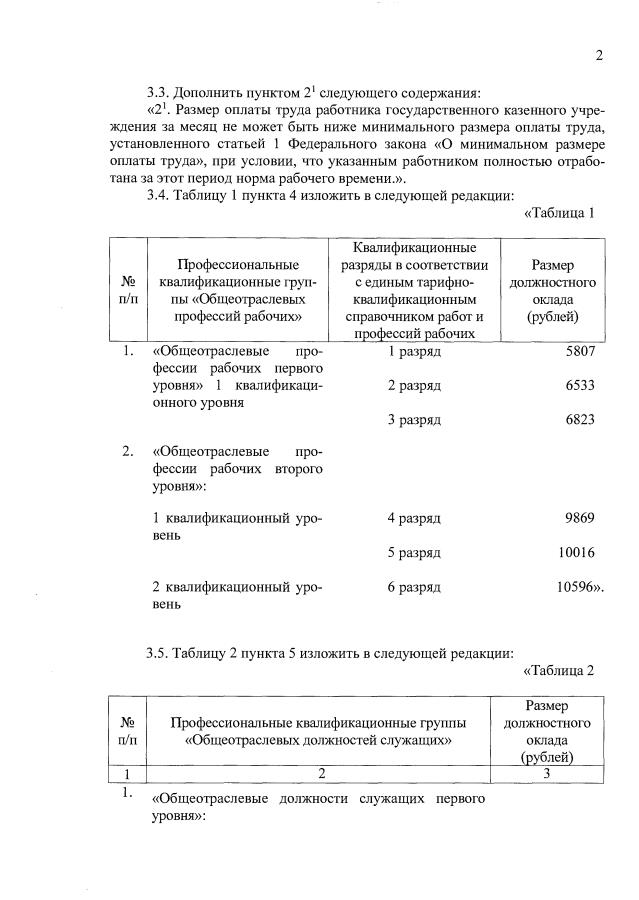 2

3.3. Дополнить пунктом $2^1$ следующего содержания:

«$2^1$. Размер оплаты труда работника государственного казенного учреждения за месяц не может быть ниже минимального размера оплаты труда, установленного статьей 1 Федерального закона «О минимальном размере оплаты труда», при условии, что указанным работником полностью отработана за этот период норма рабочего времени.».

3.4. Таблицу 1 пункта 4 изложить в следующей редакции:

«Таблица 1

| № п/п | Профессиональные квалификационные группы «Общеотраслевых профессий рабочих» | Квалификационные разряды в соответствии с единым тарифно-квалификационным справочником работ и профессий рабочих | Размер должностного оклада (рублей) |
|---|---|---|---|
| 1. | «Общеотраслевые профессии рабочих первого уровня» 1 квалификационного уровня | 1 разряд | 5807 |
| | | 2 разряд | 6533 |
| | | 3 разряд | 6823 |
| 2. | «Общеотраслевые профессии рабочих второго уровня»: | | |
| | 1 квалификационный уровень | 4 разряд | 9869 |
| | | 5 разряд | 10016 |
| | 2 квалификационный уровень | 6 разряд | 10596». |

3.5. Таблицу 2 пункта 5 изложить в следующей редакции:

«Таблица 2

| № п/п | Профессиональные квалификационные группы «Общеотраслевых должностей служащих» | Размер должностного оклада (рублей) |
|---|---|---|
| 1 | 2 | 3 |
| 1. | «Общеотраслевые должности служащих первого уровня»: | |